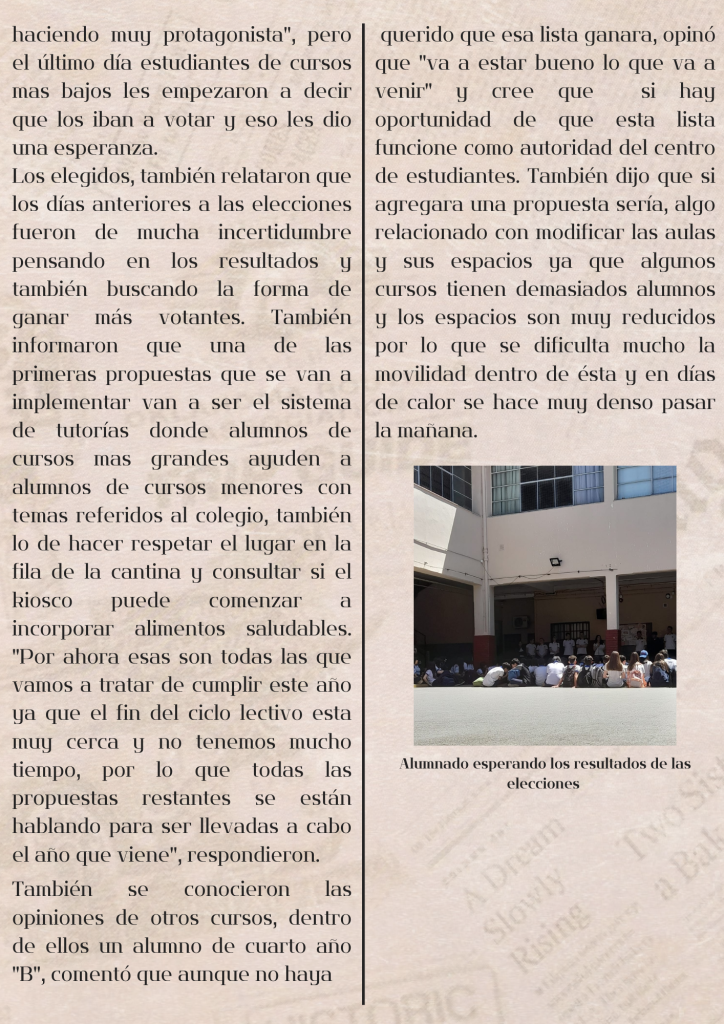 haciendo muy protagonista", pero el último día estudiantes de cursos mas bajos les empezaron a decir que los iban a votar y eso les dio una esperanza.

Los elegidos, también relataron que los días anteriores a las elecciones fueron de mucha incertidumbre pensando en los resultados y también buscando la forma de ganar más votantes. También informaron que una de las primeras propuestas que se van a implementar van a ser el sistema de tutorías donde alumnos de cursos mas grandes ayuden a alumnos de cursos menores con temas referidos al colegio, también lo de hacer respetar el lugar en la fila de la cantina y consultar si el kiosco puede comenzar a incorporar alimentos saludables. "Por ahora esas son todas las que vamos a tratar de cumplir este año ya que el fin del ciclo lectivo esta muy cerca y no tenemos mucho tiempo, por lo que todas las propuestas restantes se están hablando para ser llevadas a cabo el año que viene", respondieron.

También se conocieron las opiniones de otros cursos, dentro de ellos un alumno de cuarto año "B", comentó que aunque no haya querido que esa lista ganara, opinó que "va a estar bueno lo que va a venir" y cree que si hay oportunidad de que esta lista funcione como autoridad del centro de estudiantes. También dijo que si agregara una propuesta sería, algo relacionado con modificar las aulas y sus espacios ya que algunos cursos tienen demasiados alumnos y los espacios son muy reducidos por lo que se dificulta mucho la movilidad dentro de ésta y en días de calor se hace muy denso pasar la mañana.

Alumnado esperando los resultados de las elecciones